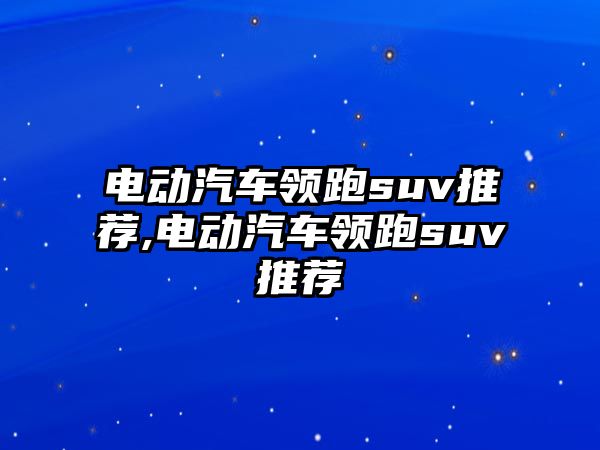 电动汽车领跑suv推荐,电动汽车领跑suv推荐